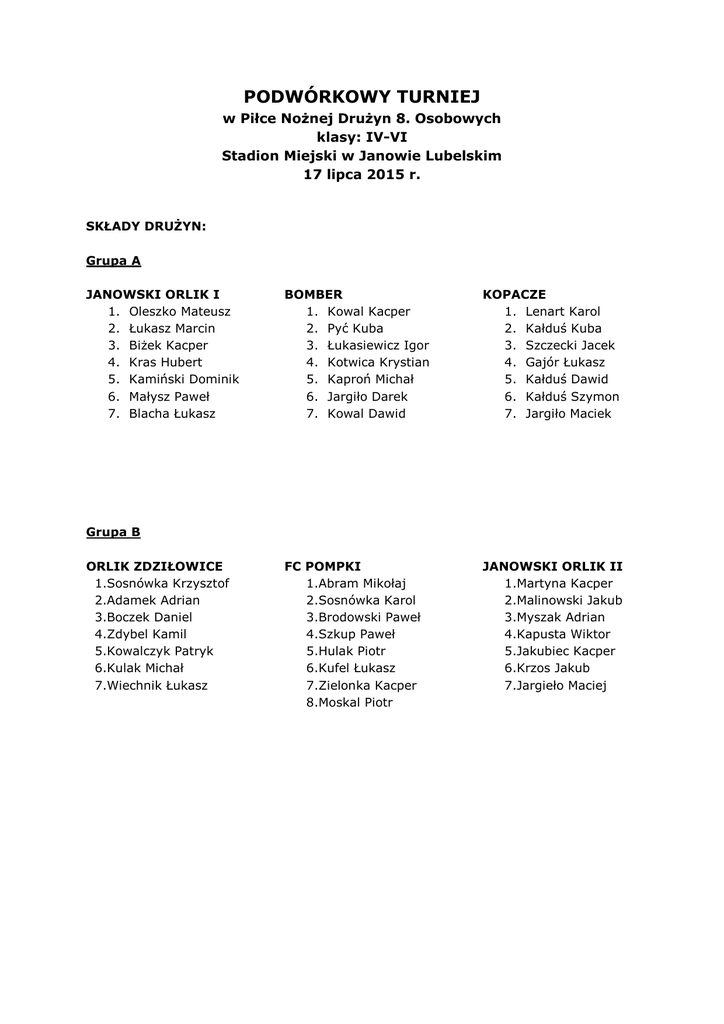 PODWÓRKOWY TURNIEJ
w Piłce Nożnej Drużyn 8. Osobowych
klasy: IV-VI
Stadion Miejski w Janowie Lubelskim
17 lipca 2015 r.

SKŁADY DRUŻYN:

Grupa A

JANOWSKI ORLIK I
1. Oleszko Mateusz
2. Łukasz Marcin
3. Biżek Kacper
4. Kras Hubert
5. Kamiński Dominik
6. Małysz Paweł
7. Blacha Łukasz

BOMBER
1. Kowal Kacper
2. Pyć Kuba
3. Łukasiewicz Igor
4. Kotwica Krystian
5. Kaproń Michał
6. Jargiło Darek
7. Kowal Dawid

KOPACZE
1. Lenart Karol
2. Kałduś Kuba
3. Szczecki Jacek
4. Gajór Łukasz
5. Kałduś Dawid
6. Kałduś Szymon
7. Jargiło Maciek

Grupa B

ORLIK ZDZIŁOWICE
1.Sosnówka Krzysztof
2.Adamek Adrian
3.Boczek Daniel
4.Zdybel Kamil
5.Kowalczyk Patryk
6.Kulak Michał
7.Wiechnik Łukasz

FC POMPKI
1.Abram Mikołaj
2.Sosnówka Karol
3.Brodowski Paweł
4.Szkup Paweł
5.Hulak Piotr
6.Kufel Łukasz
7.Zielonka Kacper
8.Moskal Piotr

JANOWSKI ORLIK II
1.Martyna Kacper
2.Malinowski Jakub
3.Myszak Adrian
4.Kapusta Wiktor
5.Jakubiec Kacper
6.Krzos Jakub
7.Jargieło Maciej